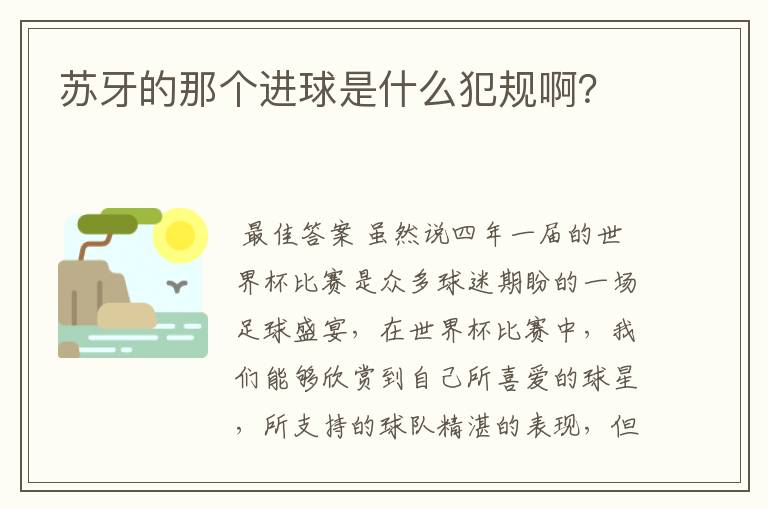 苏牙的那个进球是什么犯规啊?

最佳答案 虽然说四年一届的世界杯比赛是众多球迷期盼的一场足球盛宴，在世界杯比赛中，我们能够欣赏到自己所喜爱的球星，所支持的球队精湛的表现，但